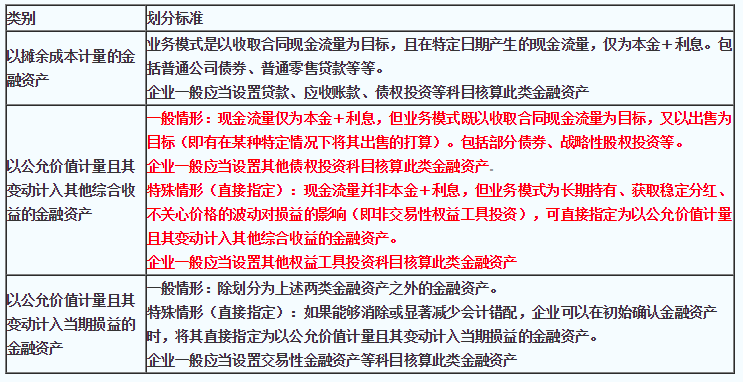 | 类别 | 划分标准 |
|---|---|
| 以摊余成本计量的金融资产 | 业务模式是以收取合同现金流量为目标，且在特定日期产生的现金流量，仅为本金＋利息。包括普通公司债券、普通零售贷款等等。<br>企业一般应当设置贷款、应收账款、债权投资等科目核算此类金融资产 |
| 以公允价值计量且其变动计入其他综合收益的金融资产 | 一般情形：现金流量仅为本金＋利息，但业务模式既以收取合同现金流量为目标，又以出售为目标（即有在某种特定情况下将其出售的打算）。包括部分债券、战略性股权投资等。<br>企业一般应当设置其他债权投资科目核算此类金融资产<br>特殊情形（直接指定）：现金流量并非本金＋利息，但业务模式为长期持有、获取稳定分红、不关心价格的波动对损益的影响（即非交易性权益工具投资），可直接指定为以公允价值计量且其变动计入其他综合收益的金融资产。<br>企业一般应当设置其他权益工具投资科目核算此类金融资产 |
| 以公允价值计量且其变动计入当期损益的金融资产 | 一般情形：除划分为上述两类金融资产之外的金融资产。<br>特殊情形（直接指定）：如果能够消除或显著减少会计错配，企业可以在初始确认金融资产时，将其直接指定为以公允价值计量且其变动计入当期损益的金融资产。<br>企业一般应当设置交易性金融资产等科目核算此类金融资产 |